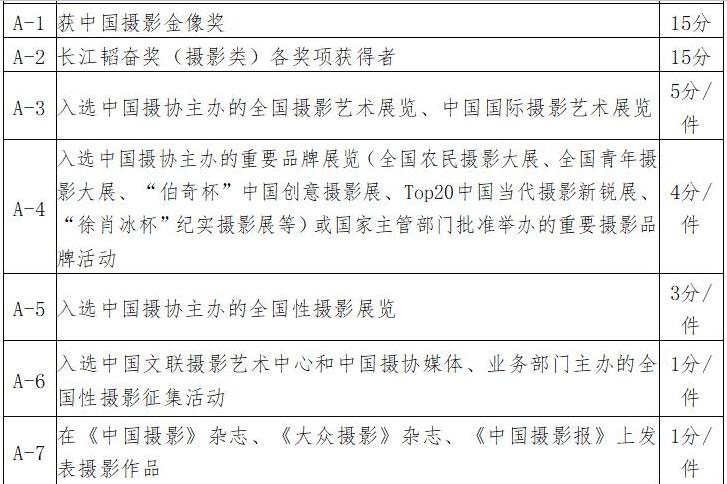 | A-1 | 获中国摄影金像奖 | 15分 |
|---|---|---|
| A-2 | 长江韬奋奖（摄影类）各奖项获得者 | 15分 |
| A-3 | 入选中国摄协主办的全国摄影艺术展览、中国国际摄影艺术展览 | 5分/件 |
| A-4 | 入选中国摄协主办的重要品牌展览（全国农民摄影大展、全国青年摄影大展、“伯奇杯”中国创意摄影展、Top20中国当代摄影新锐展、“徐肖冰杯”纪实摄影展等）或国家主管部门批准举办的重要摄影品牌活动 | 4分/件 |
| A-5 | 入选中国摄协主办的全国性摄影展览 | 3分/件 |
| A-6 | 入选中国文联摄影艺术中心和中国摄协媒体、业务部门主办的全国性摄影征集活动 | 1分/件 |
| A-7 | 在《中国摄影》杂志、《大众摄影》杂志、《中国摄影报》上发表摄影作品 | 1分/件 |